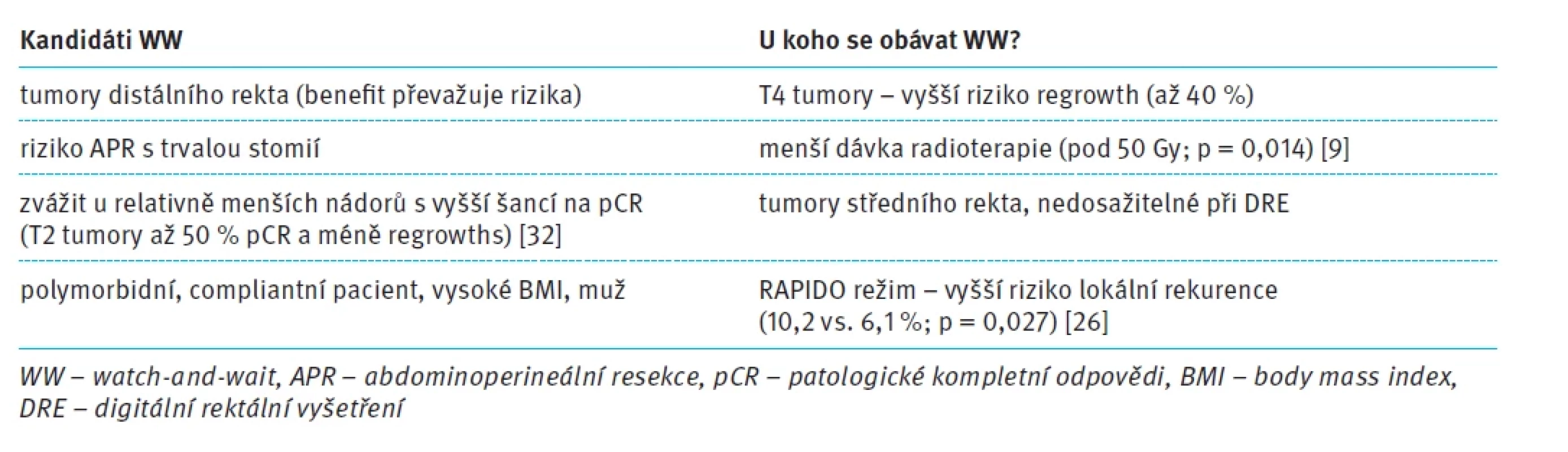 | Kandidáti WW | U koho se obávat WW? |
|---|---|
| tumory distálního rekta (benefit převažuje rizika) | T4 tumory – vyšší riziko regrowth (až 40 %) |
| riziko APR s trvalou stomií | menší dávka radioterapie (pod 50 Gy; p = 0,014) [9] |
| zvážit u relativně menších nádorů s vyšší šancí na pCR (T2 tumory až 50 % pCR a méně regrowths) [32] | tumory středního rekta, nedosažitelné při DRE |
| polymorbidní, compliantní pacient, vysoké BMI, muž | RAPIDO režim – vyšší riziko lokální rekurence (10,2 vs. 6,1 %; p = 0,027) [26] |

WW – watch-and-wait, APR – abdominoperineální resekce, pCR – patologické kompletní odpovědi, BMI – body mass index, DRE – digitální rektální vyšetření